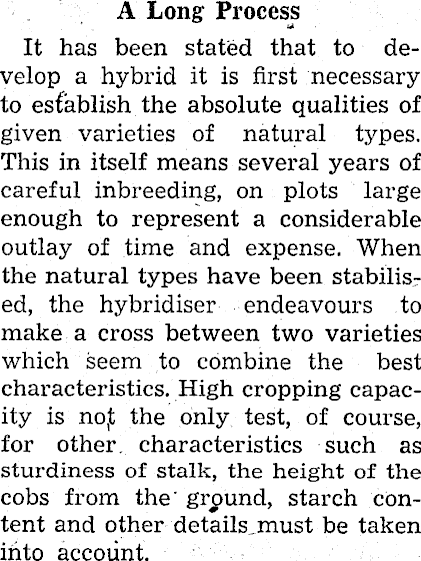 A Long Process

It has been stated that to develop a hybrid it is first necessary to establish the absolute qualities of given varieties of natural types. This in itself means several years of careful inbreeding, on plots large enough to represent a considerable outlay of time and expense. When the natural types have been stabilised, the hybridiser endeavours to make a cross between two varieties which seem to combine the best characteristics. High cropping capacity is not the only test, of course, for other characteristics such as sturdiness of stalk, the height of the cobs from the ground, starch content and other details must be taken into account.